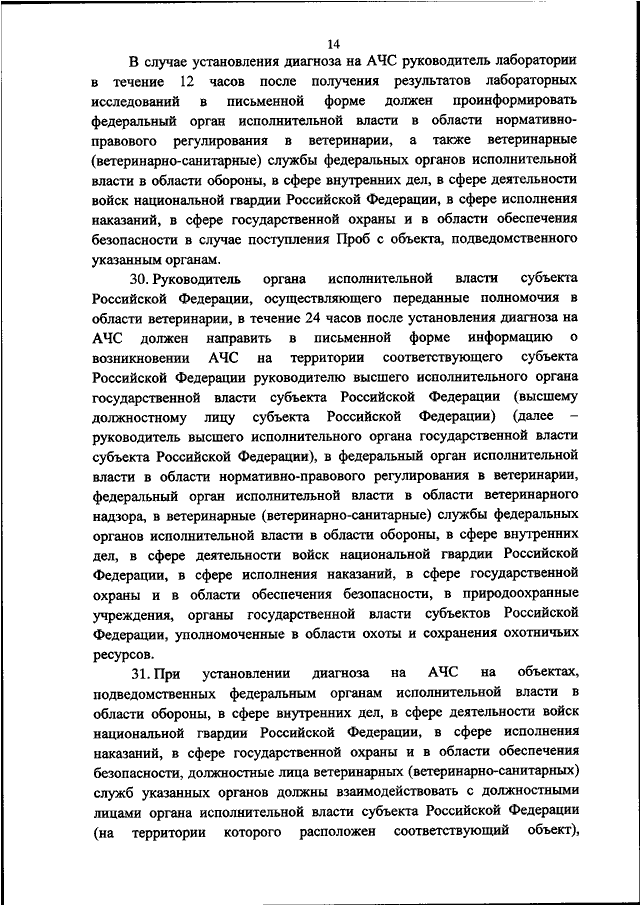 14

В случае установления диагноза на АЧС руководитель лаборатории в течение 12 часов после получения результатов лабораторных исследований в письменной форме должен проинформировать федеральный орган исполнительной власти в области нормативно-правового регулирования в ветеринарии, а также ветеринарные (ветеринарно-санитарные) службы федеральных органов исполнительной власти в области обороны, в сфере внутренних дел, в сфере деятельности войск национальной гвардии Российской Федерации, в сфере исполнения наказаний, в сфере государственной охраны и в области обеспечения безопасности в случае поступления Проб с объекта, подведомственного указанным органам.

30. Руководитель органа исполнительной власти субъекта Российской Федерации, осуществляющего переданные полномочия в области ветеринарии, в течение 24 часов после установления диагноза на АЧС должен направить в письменной форме информацию о возникновении АЧС на территории соответствующего субъекта Российской Федерации руководителю высшего исполнительного органа государственной власти субъекта Российской Федерации (высшему должностному лицу субъекта Российской Федерации) (далее – руководитель высшего исполнительного органа государственной власти субъекта Российской Федерации), в федеральный орган исполнительной власти в области нормативно-правового регулирования в ветеринарии, федеральный орган исполнительной власти в области ветеринарного надзора, в ветеринарные (ветеринарно-санитарные) службы федеральных органов исполнительной власти в области обороны, в сфере внутренних дел, в сфере деятельности войск национальной гвардии Российской Федерации, в сфере исполнения наказаний, в сфере государственной охраны и в области обеспечения безопасности, в природоохранные учреждения, органы государственной власти субъектов Российской Федерации, уполномоченные в области охоты и сохранения охотничьих ресурсов.

31. При установлении диагноза на АЧС на объектах, подведомственных федеральным органам исполнительной власти в области обороны, в сфере внутренних дел, в сфере деятельности войск национальной гвардии Российской Федерации, в сфере исполнения наказаний, в сфере государственной охраны и в области обеспечения безопасности, должностные лица ветеринарных (ветеринарно-санитарных) служб указанных органов должны взаимодействовать с должностными лицами органа исполнительной власти субъекта Российской Федерации (на территории которого расположен соответствующий объект),